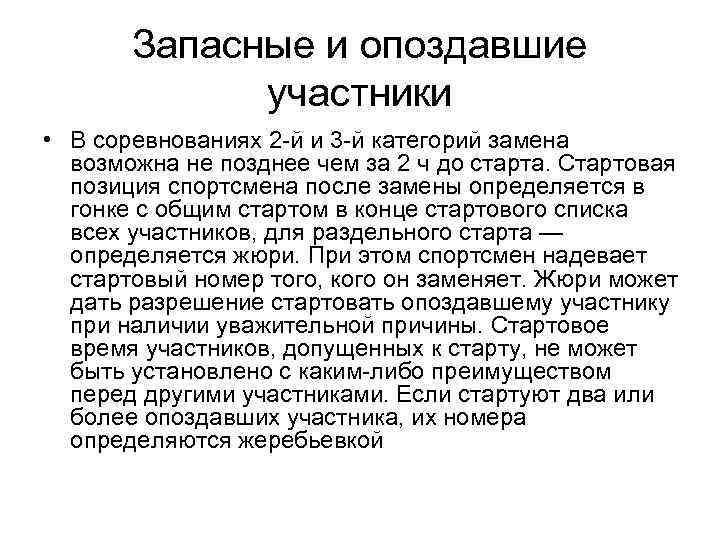 Запасные и опоздавшие участники

• В соревнованиях 2-й и 3-й категорий замена возможна не позднее чем за 2 ч до старта. Стартовая позиция спортсмена после замены определяется в гонке с общим стартом в конце стартового списка всех участников, для раздельного старта — определяется жюри. При этом спортсмен надевает стартовый номер того, кого он заменяет. Жюри может дать разрешение стартовать опоздавшему участнику при наличии уважительной причины. Стартовое время участников, допущенных к старту, не может быть установлено с каким-либо преимуществом перед другими участниками. Если стартуют два или более опоздавших участника, их номера определяются жеребьевкой